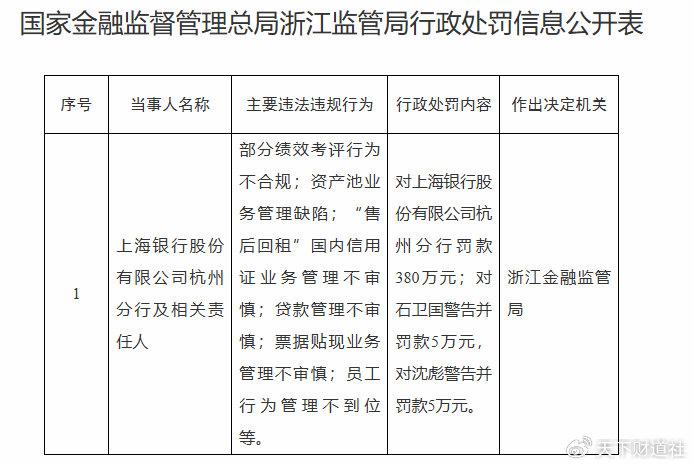 国家金融监督管理总局浙江监管局行政处罚信息公开表

| 序号 | 当事人名称 | 主要违法违规行为 | 行政处罚内容 | 作出决定机关 |
|---|---|---|---|---|
| 1 | 上海银行股份有限公司杭州分行及相关责任人 | 部分绩效考评行为不合规；资产池业务管理缺陷；“售后回租”国内信用证业务管理不审慎；贷款管理不审慎；票据贴现业务管理不审慎；员工行为管理不到位等。 | 对上海银行股份有限公司杭州分行罚款380万元；对石卫国警告并罚款5万元，对沈彪警告并罚款5万元。 | 浙江金融监管局 |

天下财道社